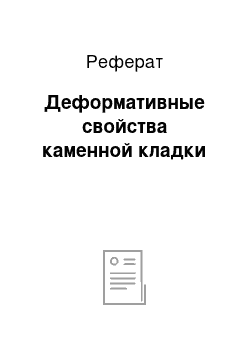 Реферат

Деформативные свойства каменной кладки